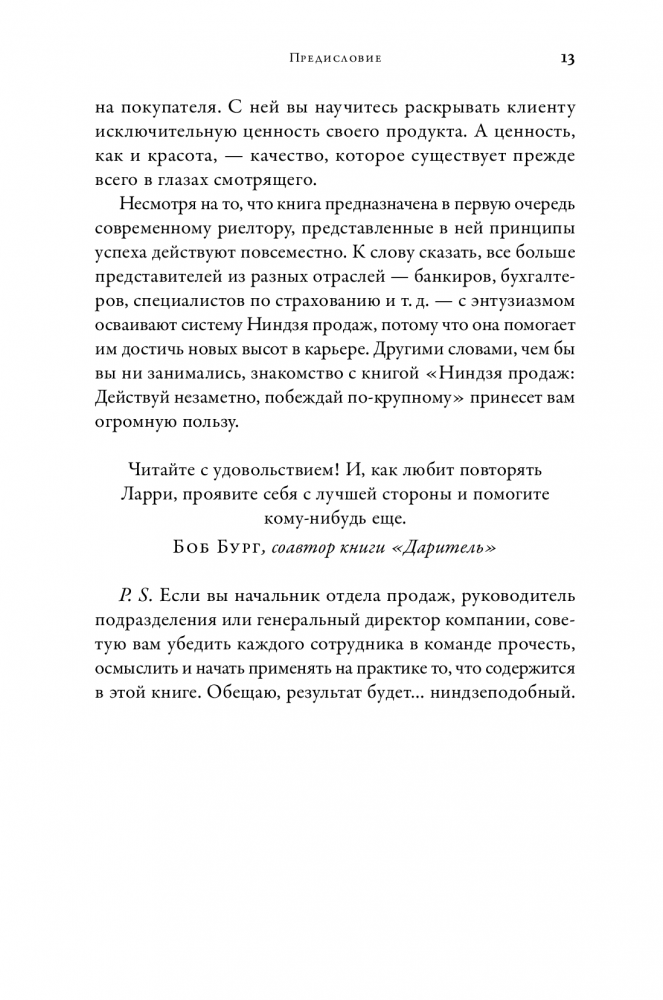 Предисловие 13

на покупателя. С ней вы научитесь раскрывать клиенту исключительную ценность своего продукта. А ценность, как и красота, — качество, которое существует прежде всего в глазах смотрящего.

Несмотря на то, что книга предназначена в первую очередь современному риелтору, представленные в ней принципы успеха действуют повсеместно. К слову сказать, все больше представителей из разных отраслей — банкиров, бухгалтеров, специалистов по страхованию и т. д. — с энтузиазмом осваивают систему Ниндзя продаж, потому что она помогает им достичь новых высот в карьере. Другими словами, чем бы вы ни занимались, знакомство с книгой «Ниндзя продаж: Действуй незаметно, побеждай по-крупному» принесет вам огромную пользу.

Читайте с удовольствием! И, как любит повторять Ларри, проявите себя с лучшей стороны и помогите кому-нибудь еще.

Боб Бург, соавтор книги «Даритель»

P. S. Если вы начальник отдела продаж, руководитель подразделения или генеральный директор компании, советую вам убедить каждого сотрудника в команде прочесть, осмыслить и начать применять на практике то, что содержится в этой книге. Обещаю, результат будет… ниндзеподобный.